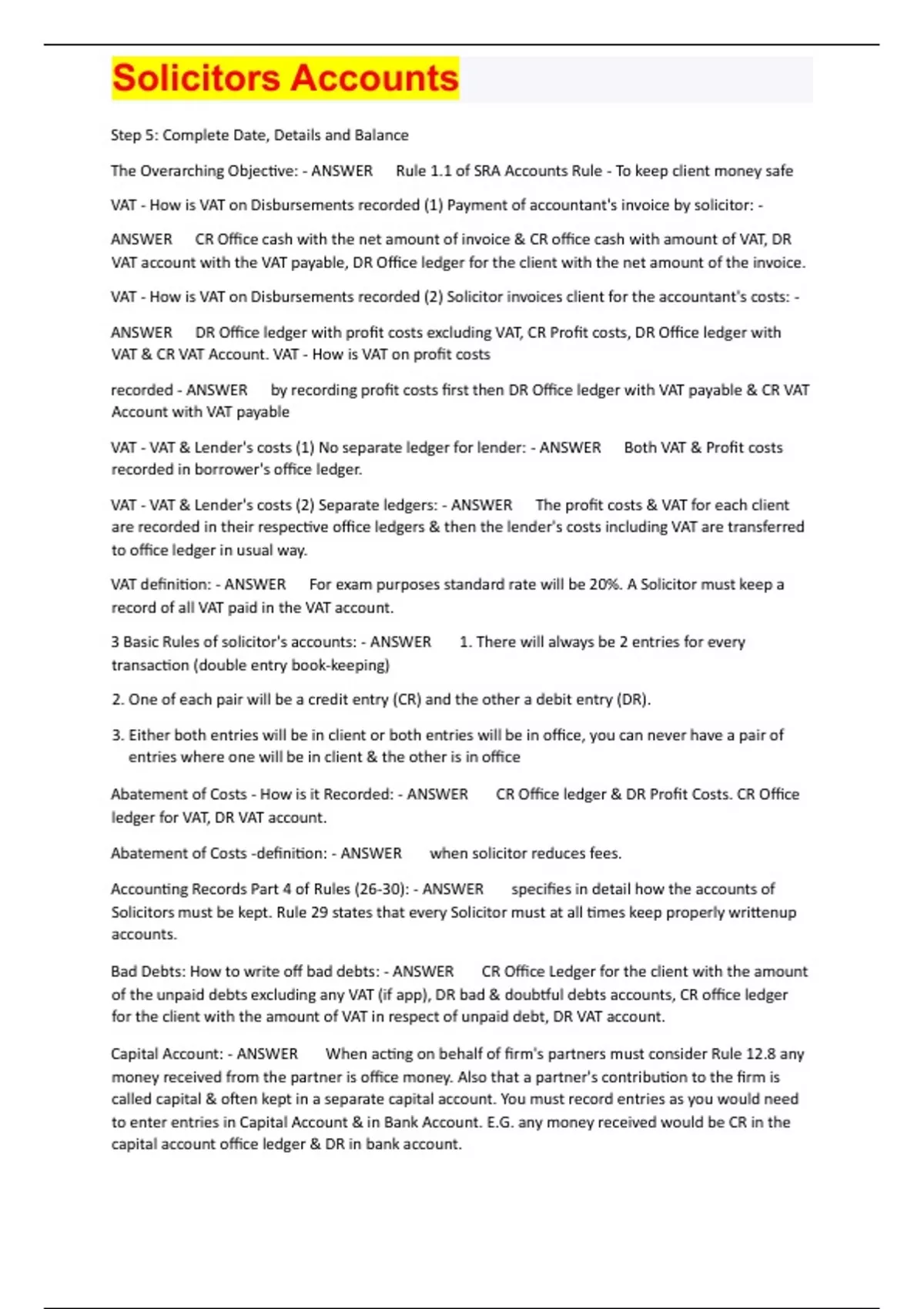 Solicitors Accounts

Step 5: Complete Date, Details and Balance

The Overarching Objective: - ANSWER Rule 1.1 of SRA Accounts Rule - To keep client money safe

VAT - How is VAT on Disbursements recorded (1) Payment of accountant's invoice by solicitor: -

ANSWER CR Office cash with the net amount of invoice & CR office cash with amount of VAT, DR VAT account with the VAT payable, DR Office ledger for the client with the net amount of the invoice.

VAT - How is VAT on Disbursements recorded (2) Solicitor invoices client for the accountant's costs: -

ANSWER DR Office ledger with profit costs excluding VAT, CR Profit costs, DR Office ledger with VAT & CR VAT Account. VAT - How is VAT on profit costs

recorded - ANSWER by recording profit costs first then DR Office ledger with VAT payable & CR VAT Account with VAT payable

VAT - VAT & Lender's costs (1) No separate ledger for lender: - ANSWER Both VAT & Profit costs recorded in borrower's office ledger.

VAT - VAT & Lender's costs (2) Separate ledgers: - ANSWER The profit costs & VAT for each client are recorded in their respective office ledgers & then the lender's costs including VAT are transferred to office ledger in usual way.

VAT definition: - ANSWER For exam purposes standard rate will be 20%. A Solicitor must keep a record of all VAT paid in the VAT account.

3 Basic Rules of solicitor's accounts: - ANSWER 1. There will always be 2 entries for every transaction (double entry book-keeping)

2. One of each pair will be a credit entry (CR) and the other a debit entry (DR).

3. Either both entries will be in client or both entries will be in office, you can never have a pair of entries where one will be in client & the other is in office

Abatement of Costs - How is it Recorded: - ANSWER CR Office ledger & DR Profit Costs. CR Office ledger for VAT, DR VAT account.

Abatement of Costs -definition: - ANSWER when solicitor reduces fees.

Accounting Records Part 4 of Rules (26-30): - ANSWER specifies in detail how the accounts of Solicitors must be kept. Rule 29 states that every Solicitor must at all times keep properly writtenup accounts.

Bad Debts: How to write off bad debts: - ANSWER CR Office Ledger for the client with the amount of the unpaid debts excluding any VAT (if app), DR bad & doubtful debts accounts, CR office ledger for the client with the amount of VAT in respect of unpaid debt, DR VAT account.

Capital Account: - ANSWER When acting on behalf of firm's partners must consider Rule 12.8 any money received from the partner is office money. Also that a partner's contribution to the firm is called capital & often kept in a separate capital account. You must record entries as you would need to enter entries in Capital Account & in Bank Account. E.G. any money received would be CR in the capital account office ledger & DR in bank account.